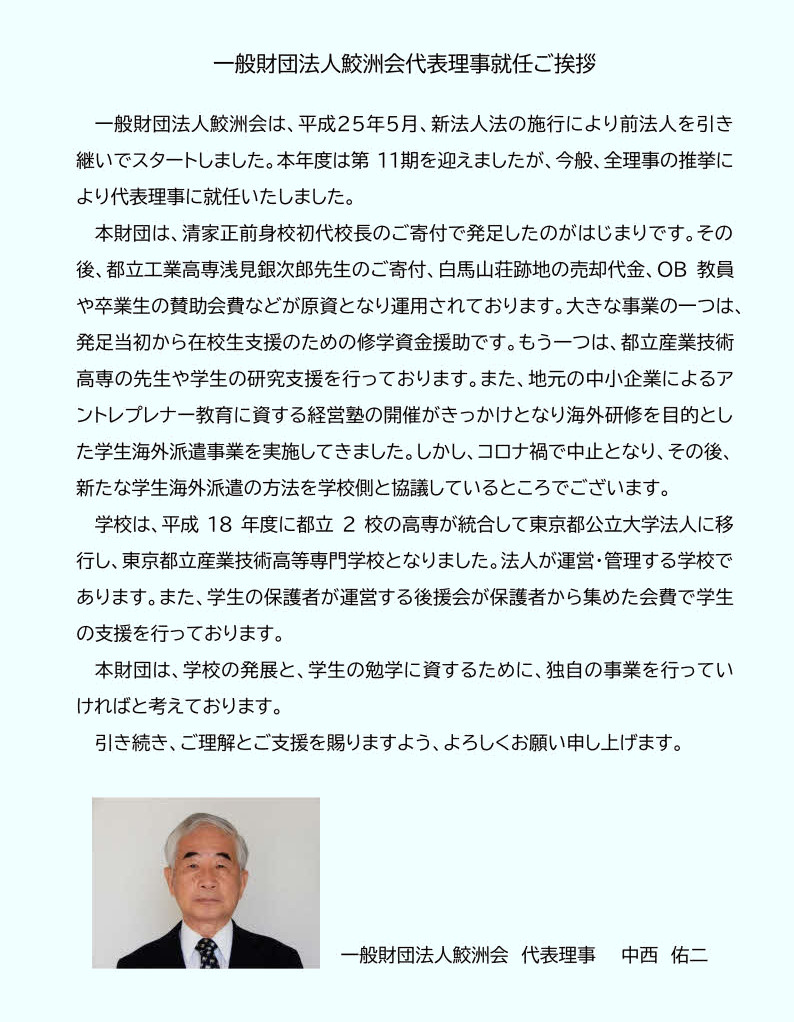 一般財団法人鮫洲会代表理事就任ご挨拶

一般財団法人鮫洲会は、平成25年5月、新法人法の施行により前法人を引き継いでスタートしました。本年度は第 11期を迎えましたが、今般、全理事の推挙により代表理事に就任いたしました。

本財団は、清家正前身校初代校長のご寄付で発足したのがはじまりです。その後、都立工業高専浅見銀次郎先生のご寄付、白馬山荘跡地の売却代金、OB 教員や卒業生の賛助会費などが原資となり運用されております。大きな事業の一つは、発足当初から在校生支援のための修学資金援助です。もう一つは、都立産業技術高専の先生や学生の研究支援を行っております。また、地元の中小企業によるアントレプレナー教育に資する経営塾の開催がきっかけとなり海外研修を目的とした学生海外派遣事業を実施してきました。しかし、コロナ禍で中止となり、その後、新たな学生海外派遣の方法を学校側と協議しているところでございます。

学校は、平成 18 年度に都立 2 校の高専が統合して東京都公立大学法人に移行し、東京都立産業技術高等専門学校となりました。法人が運営・管理する学校であります。また、学生の保護者が運営する後援会が保護者から集めた会費で学生の支援を行っております。

本財団は、学校の発展と、学生の勉学に資するために、独自の事業を行っていければと考えております。

引き続き、ご理解とご支援を賜りますよう、よろしくお願い申し上げます。

一般財団法人鮫洲会 代表理事 中西 佑二